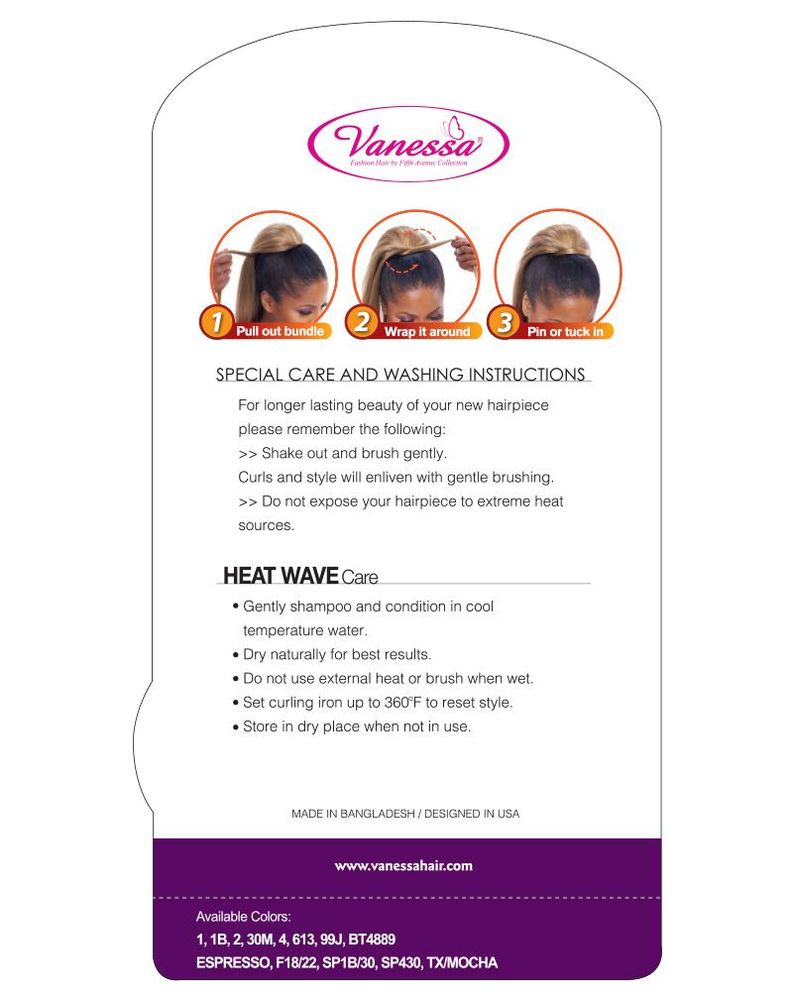 Vanessa
Fashion Hair by Fifth Avenue Collection

1 Pull out bundle
2 Wrap it around
3 Pin or tuck in

SPECIAL CARE AND WASHING INSTRUCTIONS

For longer lasting beauty of your new hairpiece please remember the following:
>> Shake out and brush gently.
Curls and style will enliven with gentle brushing.
>> Do not expose your hairpiece to extreme heat sources.

HEAT WAVE Care

• Gently shampoo and condition in cool temperature water.
• Dry naturally for best results.
• Do not use external heat or brush when wet.
• Set curling iron up to 360°F to reset style.
• Store in dry place when not in use.

MADE IN BANGLADESH / DESIGNED IN USA

www.vanessahair.com

Available Colors:
1, 1B, 2, 30M, 4, 613, 99J, BT4889
ESPRESSO, F18/22, SP1B/30, SP430, TX/MOCHA